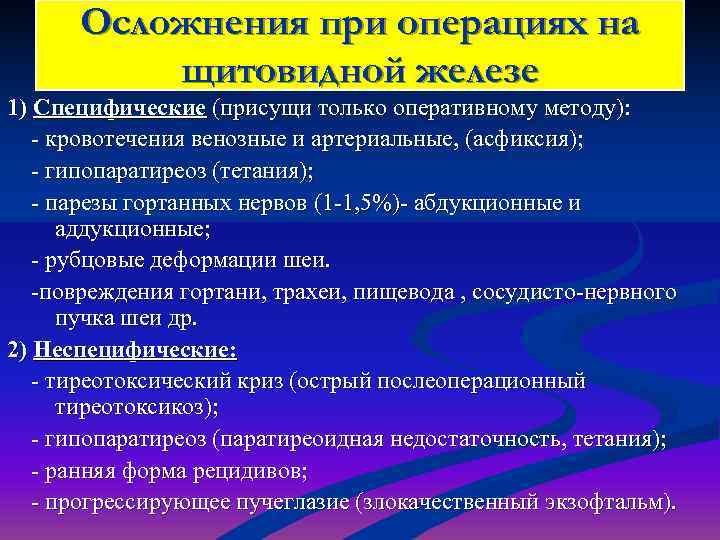 Осложнения при операциях на щитовидной железе

1) Специфические (присущи только оперативному методу):

- кровотечения венозные и артериальные, (асфиксия);

- гипопаратиреоз (тетания);

- парезы гортанных нервов (1-1,5%)- абдукционные и аддукционные;

- рубцовые деформации шеи.

-повреждения гортани, трахеи, пищевода , сосудисто-нервного пучка шеи др.

2) Неспецифические:

- тиреотоксический криз (острый послеоперационный тиреотоксикоз);

- гипопаратиреоз (паратиреоидная недостаточность, тетания);

- ранняя форма рецидивов;

- прогрессирующее пучеглазие (злокачественный экзофтальм).